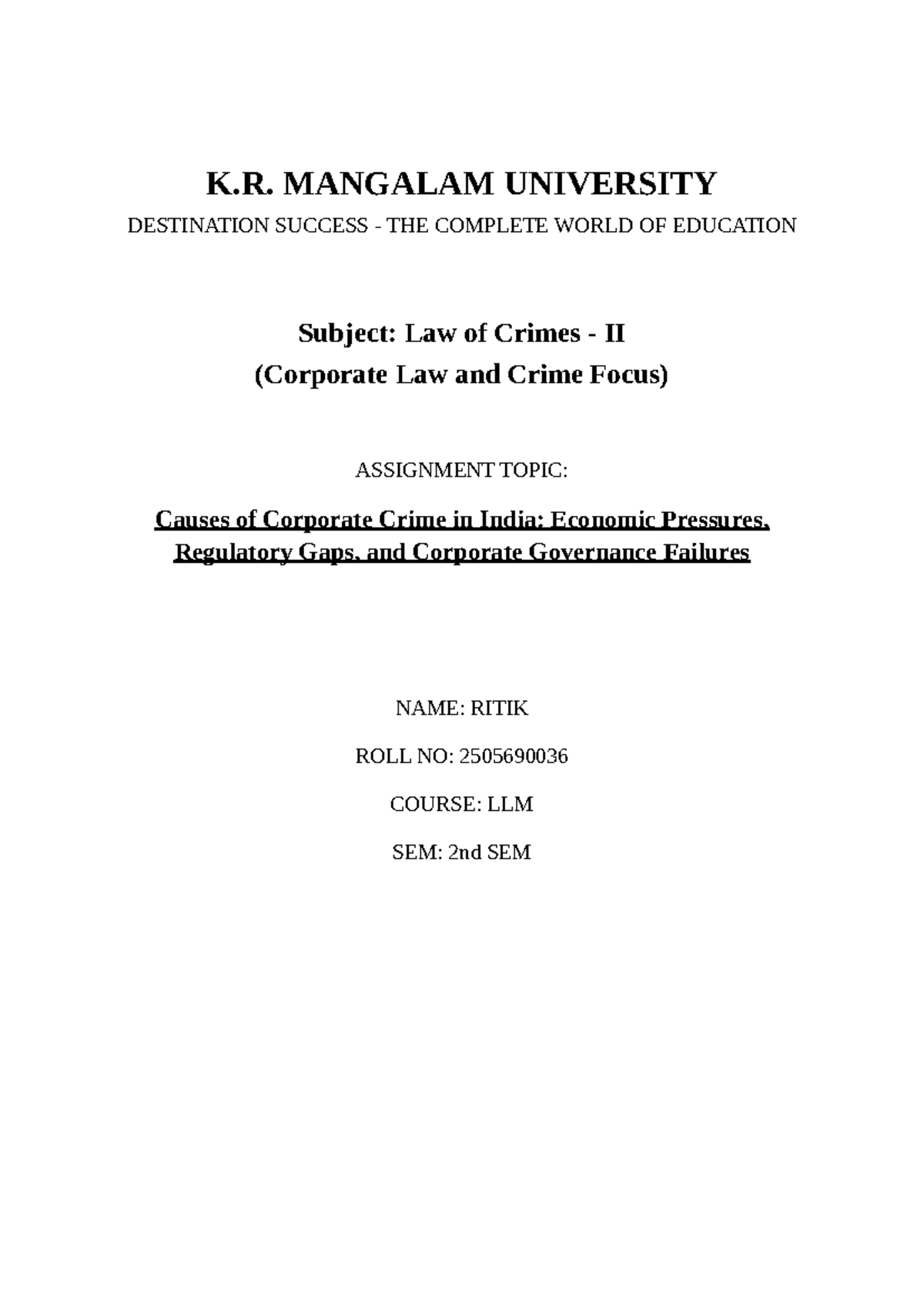 K.R. MANGALAM UNIVERSITY

DESTINATION SUCCESS - THE COMPLETE WORLD OF EDUCATION

Subject: Law of Crimes - II
(Corporate Law and Crime Focus)

ASSIGNMENT TOPIC:

Causes of Corporate Crime in India: Economic Pressures, Regulatory Gaps, and Corporate Governance Failures

NAME: RITIK

ROLL NO: 2505690036

COURSE: LLM

SEM: 2nd SEM